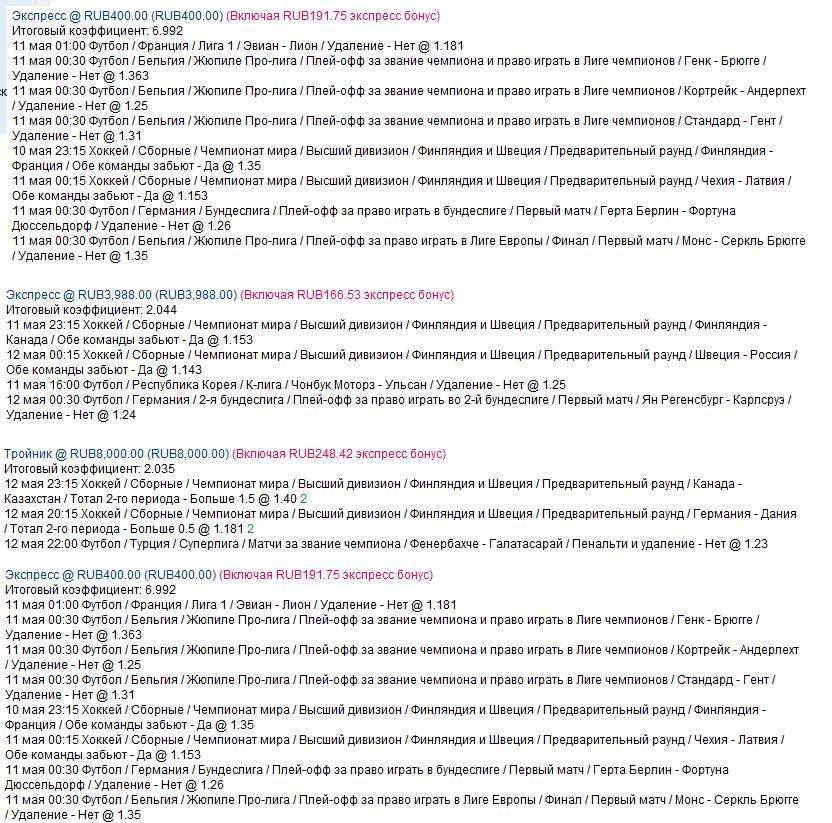 Экспресс @ RUB400.00 (RUB400.00) (Включая RUB191.75 экспресс бонус)
Итоговый коэффициент: 6.992
11 мая 01:00 Футбол / Франция / Лига 1 / Эвиан - Лион / Удаление - Нет @ 1.181
11 мая 00:30 Футбол / Бельгия / Жюпиле Про-лига / Плей-офф за звание чемпиона и право играть в Лиге чемпионов / Генк - Брюгге / Удаление - Нет @ 1.363
11 мая 00:30 Футбол / Бельгия / Жюпиле Про-лига / Плей-офф за звание чемпиона и право играть в Лиге чемпионов / Кортрейк - Андерлехт / Удаление - Нет @ 1.25
11 мая 00:30 Футбол / Бельгия / Жюпиле Про-лига / Плей-офф за звание чемпиона и право играть в Лиге чемпионов / Стандард - Гент / Удаление - Нет @ 1.31
10 мая 23:15 Хоккей / Сборные / Чемпионат мира / Высший дивизион / Финляндия и Швеция / Предварительный раунд / Финляндия - Франция / Обе команды забьют - Да @ 1.35
11 мая 00:15 Хоккей / Сборные / Чемпионат мира / Высший дивизион / Финляндия и Швеция / Предварительный раунд / Чехия - Латвия / Обе команды забьют - Да @ 1.153
11 мая 00:30 Футбол / Германия / Бундеслига / Плей-офф за право играть в бундеслиге / Первый матч / Герта Берлин - Фортуна Дюссельдорф / Удаление - Нет @ 1.26
11 мая 00:30 Футбол / Бельгия / Жюпиле Про-лига / Плей-офф за право играть в Лиге Европы / Финал / Первый матч / Монс - Серкль Брюгге / Удаление - Нет @ 1.35

Экспресс @ RUB3,988.00 (RUB3,988.00) (Включая RUB166.53 экспресс бонус)
Итоговый коэффициент: 2.044
11 мая 23:15 Хоккей / Сборные / Чемпионат мира / Высший дивизион / Финляндия и Швеция / Предварительный раунд / Финляндия - Канада / Обе команды забьют - Да @ 1.153
12 мая 00:15 Хоккей / Сборные / Чемпионат мира / Высший дивизион / Финляндия и Швеция / Предварительный раунд / Швеция - Россия / Обе команды забьют - Да @ 1.143
11 мая 16:00 Футбол / Республика Корея / К-лига / Чонбук Моторз - Ульсан / Удаление - Нет @ 1.25
12 мая 00:30 Футбол / Германия / 2-я бундеслига / Плей-офф за право играть во 2-й бундеслиге / Первый матч / Ян Регенсбург - Карлсруэ / Удаление - Нет @ 1.24

Тройник @ RUB8,000.00 (RUB8,000.00) (Включая RUB248.42 экспресс бонус)
Итоговый коэффициент: 2.035
12 мая 23:15 Хоккей / Сборные / Чемпионат мира / Высший дивизион / Финляндия и Швеция / Предварительный раунд / Канада - Казахстан / Тотал 2-го периода - Больше 1.5 @ 1.40 2
12 мая 20:15 Хоккей / Сборные / Чемпионат мира / Высший дивизион / Финляндия и Швеция / Предварительный раунд / Германия - Дания / Тотал 2-го периода - Больше 0.5 @ 1.181 2
12 мая 22:00 Футбол / Турция / Суперлига / Матчи за звание чемпиона / Фенербахче - Галатасарай / Пенальти и удаление - Нет @ 1.23

Экспресс @ RUB400.00 (RUB400.00) (Включая RUB191.75 экспресс бонус)
Итоговый коэффициент: 6.992
11 мая 01:00 Футбол / Франция / Лига 1 / Эвиан - Лион / Удаление - Нет @ 1.181
11 мая 00:30 Футбол / Бельгия / Жюпиле Про-лига / Плей-офф за звание чемпиона и право играть в Лиге чемпионов / Генк - Брюгге / Удаление - Нет @ 1.363
11 мая 00:30 Футбол / Бельгия / Жюпиле Про-лига / Плей-офф за звание чемпиона и право играть в Лиге чемпионов / Кортрейк - Андерлехт / Удаление - Нет @ 1.25
11 мая 00:30 Футбол / Бельгия / Жюпиле Про-лига / Плей-офф за звание чемпиона и право играть в Лиге чемпионов / Стандард - Гент / Удаление - Нет @ 1.31
10 мая 23:15 Хоккей / Сборные / Чемпионат мира / Высший дивизион / Финляндия и Швеция / Предварительный раунд / Финляндия - Франция / Обе команды забьют - Да @ 1.35
11 мая 00:15 Хоккей / Сборные / Чемпионат мира / Высший дивизион / Финляндия и Швеция / Предварительный раунд / Чехия - Латвия / Обе команды забьют - Да @ 1.153
11 мая 00:30 Футбол / Германия / Бундеслига / Плей-офф за право играть в бундеслиге / Первый матч / Герта Берлин - Фортуна Дюссельдорф / Удаление - Нет @ 1.26
11 мая 00:30 Футбол / Бельгия / Жюпиле Про-лига / Плей-офф за право играть в Лиге Европы / Финал / Первый матч / Монс - Серкль Брюгге / Удаление - Нет @ 1.35